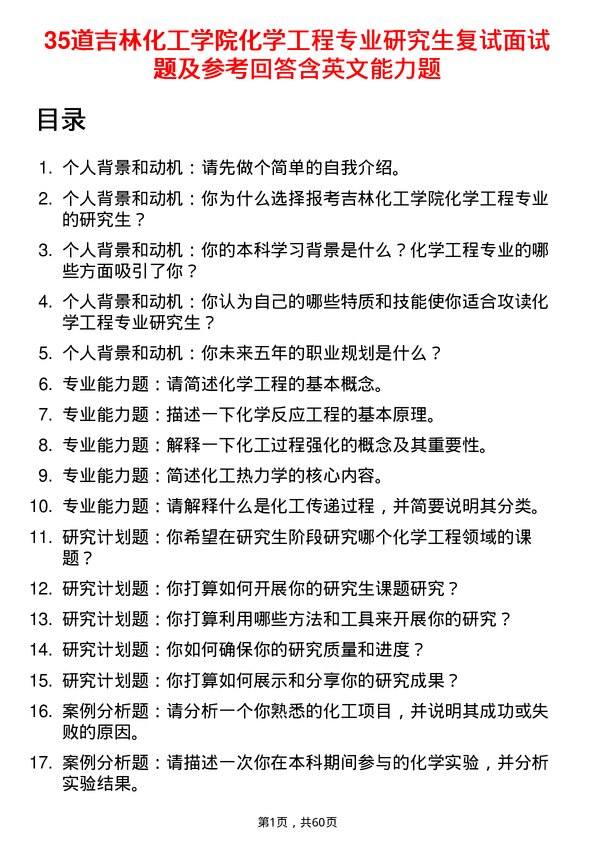 35道吉林化工学院化学工程专业研究生复试面试题及参考回答含英文能力题

目录

1. 个人背景和动机：请先做个简单的自我介绍。
2. 个人背景和动机：你为什么选择报考吉林化工学院化学工程专业的研究生？
3. 个人背景和动机：你的本科学习背景是什么？化学工程专业的哪些方面吸引了你？
4. 个人背景和动机：你认为自己的哪些特质和技能使你适合攻读化学工程专业研究生？
5. 个人背景和动机：你未来五年的职业规划是什么？
6. 专业能力题：请简述化学工程的基本概念。
7. 专业能力题：描述一下化学反应工程的基本原理。
8. 专业能力题：解释一下化工过程强化的概念及其重要性。
9. 专业能力题：简述化工热力学的核心内容。
10. 专业能力题：请解释什么是化工传递过程，并简要说明其分类。
11. 研究计划题：你希望在研究生阶段研究哪个化学工程领域的课题？
12. 研究计划题：你打算如何开展你的研究生课题研究？
13. 研究计划题：你打算利用哪些方法和工具来开展你的研究？
14. 研究计划题：你如何确保你的研究质量和进度？
15. 研究计划题：你打算如何展示和分享你的研究成果？
16. 案例分析题：请分析一个你熟悉的化工项目，并说明其成功或失败的原因。
17. 案例分析题：请描述一次你在本科期间参与的化学实验，并分析实验结果。

第1页，共60页